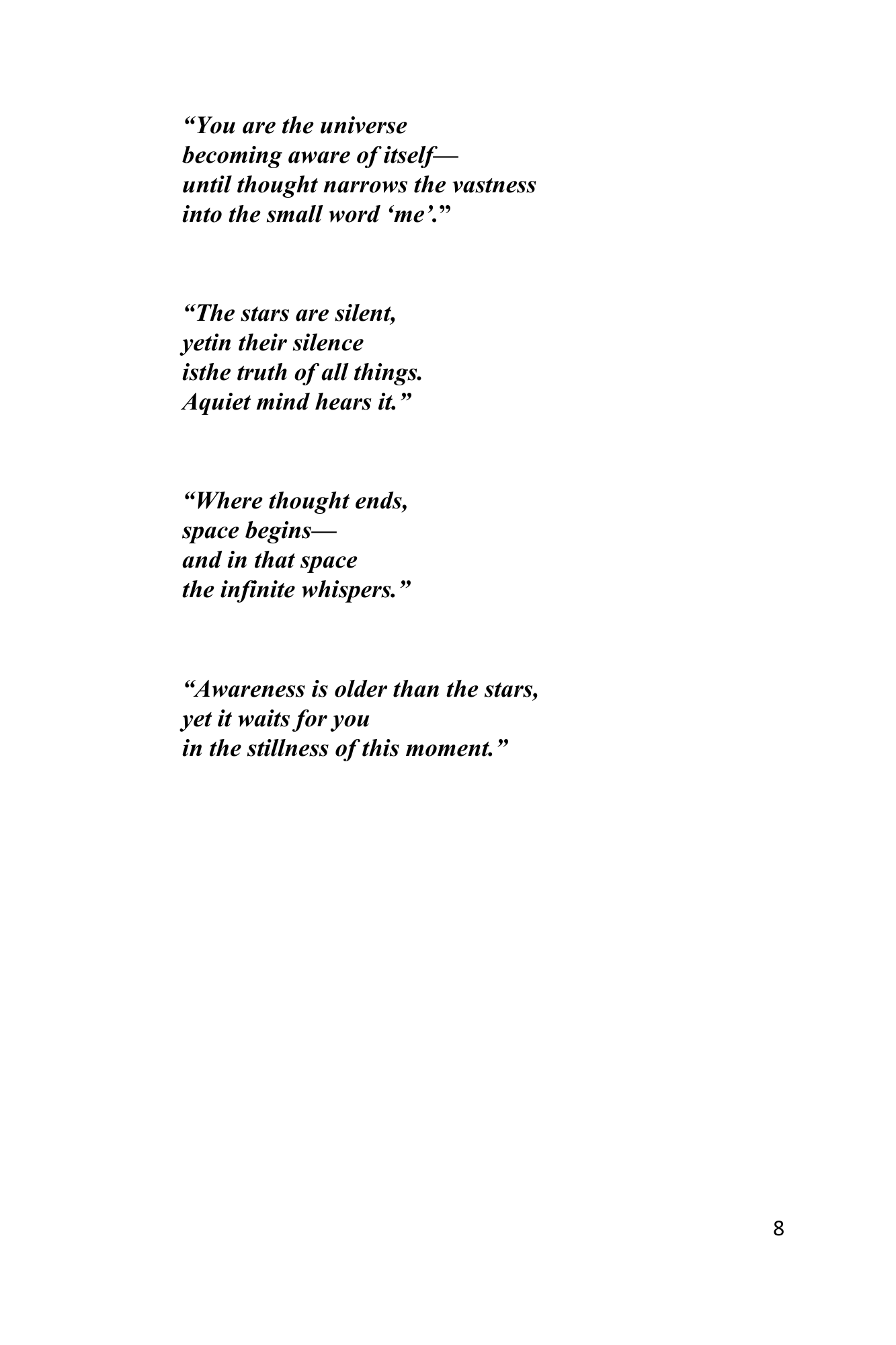 "You are the universe
becoming aware of itself—
until thought narrows the vastness
into the small word 'me'."

"The stars are silent,
yetin their silence
isthe truth of all things.
Aquiet mind hears it."

"Where thought ends,
space begins—
and in that space
the infinite whispers."

"Awareness is older than the stars,
yet it waits for you
in the stillness of this moment."

8